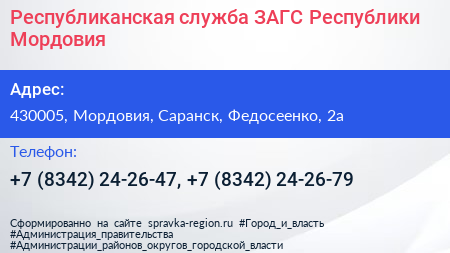 Республиканская служба ЗАГС Республики Мордовия

Адрес:

430005, Мордовия, Саранск, Федосеенко, 2а

Телефон:

+7 (8342) 24-26-47, +7 (8342) 24-26-79

Сформированно на сайте spravka-region.ru #Город_и_власть #Администрация_правительства #Администрации_районов_округов_городской_власти